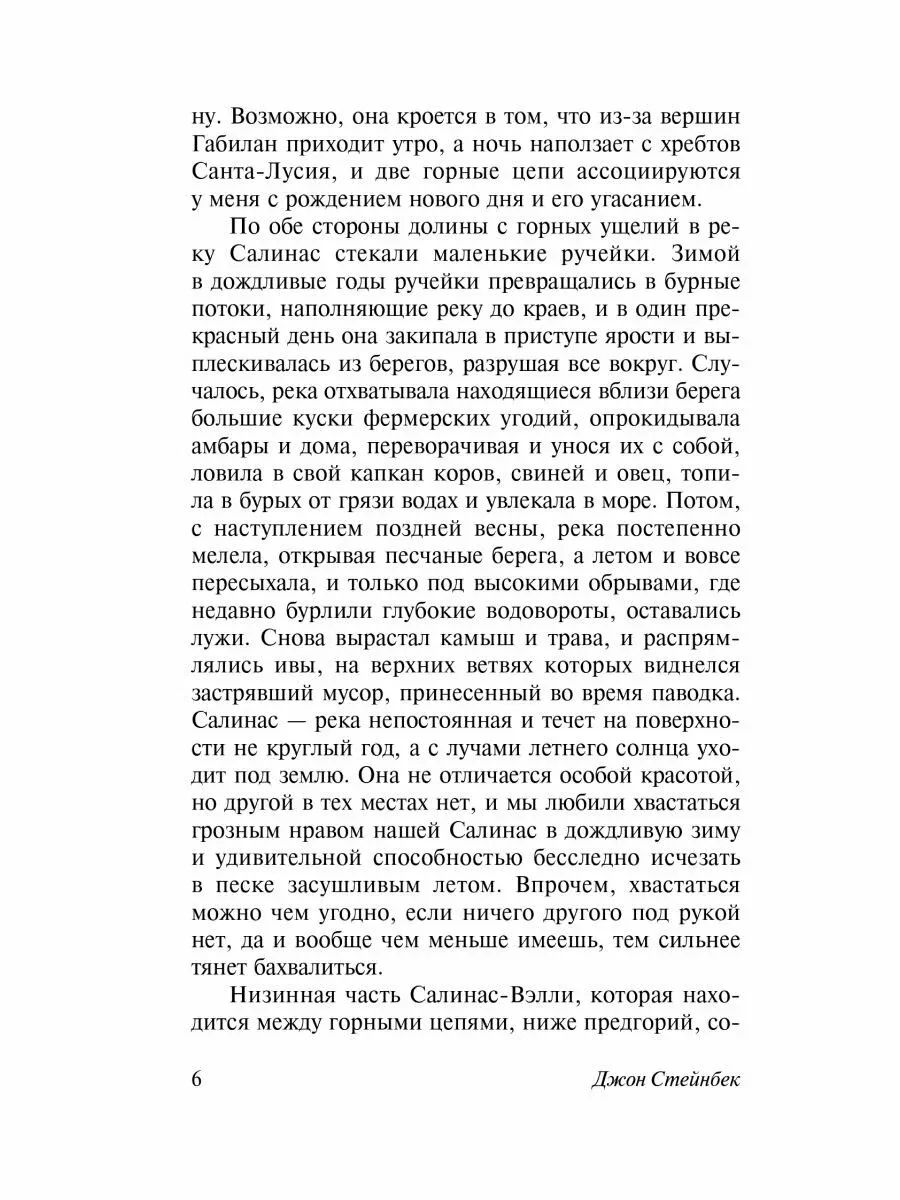 ну. Возможно, она кроется в том, что из-за вершин Габилан приходит утро, а ночь наползает с хребтов Санта-Лусия, и две горные цепи ассоциируются у меня с рождением нового дня и его угасанием.

По обе стороны долины с горных ущелий в реку Салинас стекали маленькие ручейки. Зимой в дождливые годы ручейки превращались в бурные потоки, наполняющие реку до краев, и в один прекрасный день она закипала в приступе ярости и выплескивалась из берегов, разрушая все вокруг. Случалось, река отхватывала находящиеся вблизи берега большие куски фермерских угодий, опрокидывала амбары и дома, переворачивая и унося их с собой, ловила в свой капкан коров, свиней и овец, топила в бурых от грязи водах и увлекала в море. Потом, с наступлением поздней весны, река постепенно мелела, открывая песчаные берега, а летом и вовсе пересыхала, и только под высокими обрывами, где недавно бурлили глубокие водовороты, оставались лужи. Снова вырастал камыш и трава, и распрямлялись ивы, на верхних ветвях которых виднелся застрявший мусор, принесенный во время паводка. Салинас — река непостоянная и течет на поверхности не круглый год, а с лучами летнего солнца уходит под землю. Она не отличается особой красотой, но другой в тех местах нет, и мы любили хвастаться грозным нравом нашей Салинас в дождливую зиму и удивительной способностью бесследно исчезать в песке засушливым летом. Впрочем, хвастаться можно чем угодно, если ничего другого под рукой нет, да и вообще чем меньше имеешь, тем сильнее тянет бахвалиться.

Низинная часть Салинас-Вэлли, которая находится между горными цепями, ниже предгорий, со-

6 Джон Стейнбек